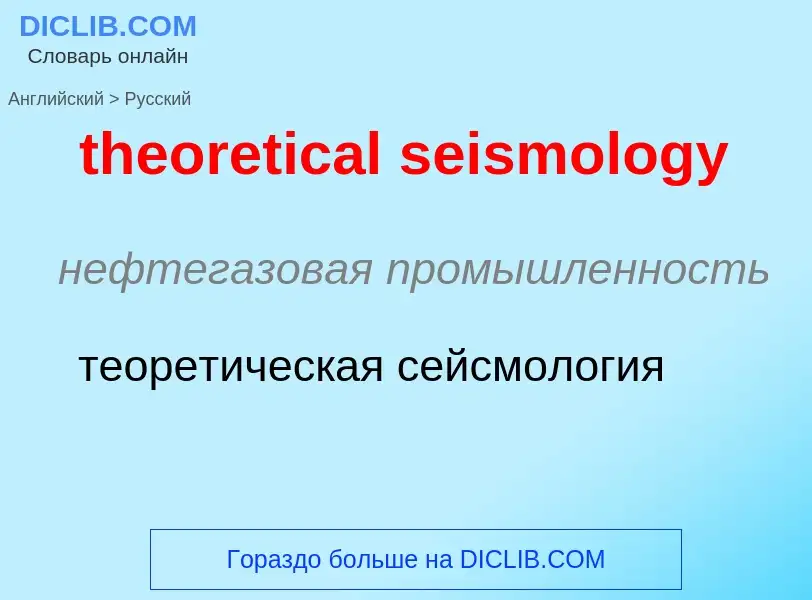 DICLIB.COM
Словарь онлайн

Английский > Русский

theoretical seismology

нефтегазовая промышленность

теоретическая сейсмология

Гораздо больше на DICLIB.COM